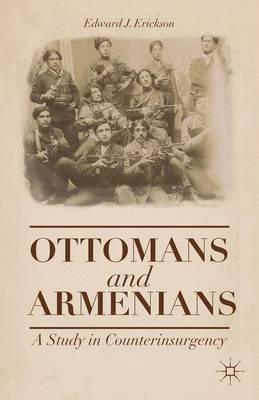 Edward J. Erickson

OTTOMANS
and
ARMENIANS

A Study in Counterinsurgency